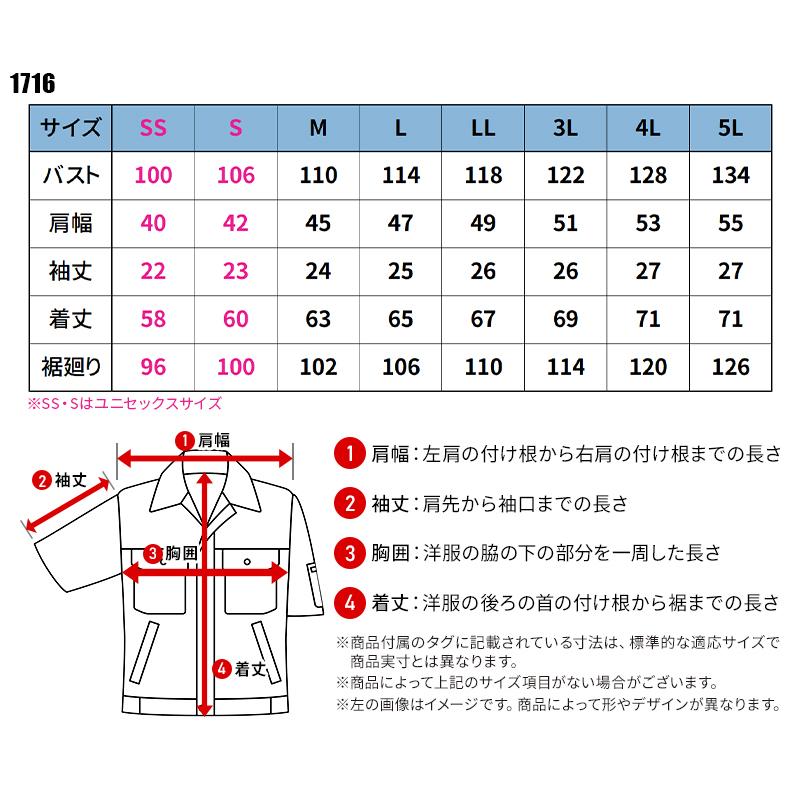 1716

| サイズ | SS | S | M | L | LL | 3L | 4L | 5L |
|---|---|---|---|---|---|---|---|---|
| バスト | 100 | 106 | 110 | 114 | 118 | 122 | 128 | 134 |
| 肩幅 | 40 | 42 | 45 | 47 | 49 | 51 | 53 | 55 |
| 袖丈 | 22 | 23 | 24 | 25 | 26 | 26 | 27 | 27 |
| 着丈 | 58 | 60 | 63 | 65 | 67 | 69 | 71 | 71 |
| 裾廻り | 96 | 100 | 102 | 106 | 110 | 114 | 120 | 126 |

※SS・Sはユニセックスサイズ

1 肩幅
2 袖丈
3 胸囲
4 着丈

1 肩幅：左肩の付け根から右肩の付け根までの長さ

2 袖丈：肩先から袖口までの長さ

3 胸囲：洋服の脇の下の部分を一周した長さ

4 着丈：洋服の後ろの首の付け根から裾までの長さ

※商品付属のタグに記載されている寸法は、標準的な適応サイズで商品実寸とは異なります。
※商品によって上記のサイズ項目がない場合がございます。
※左の画像はイメージです。商品によって形やデザインが異なります。